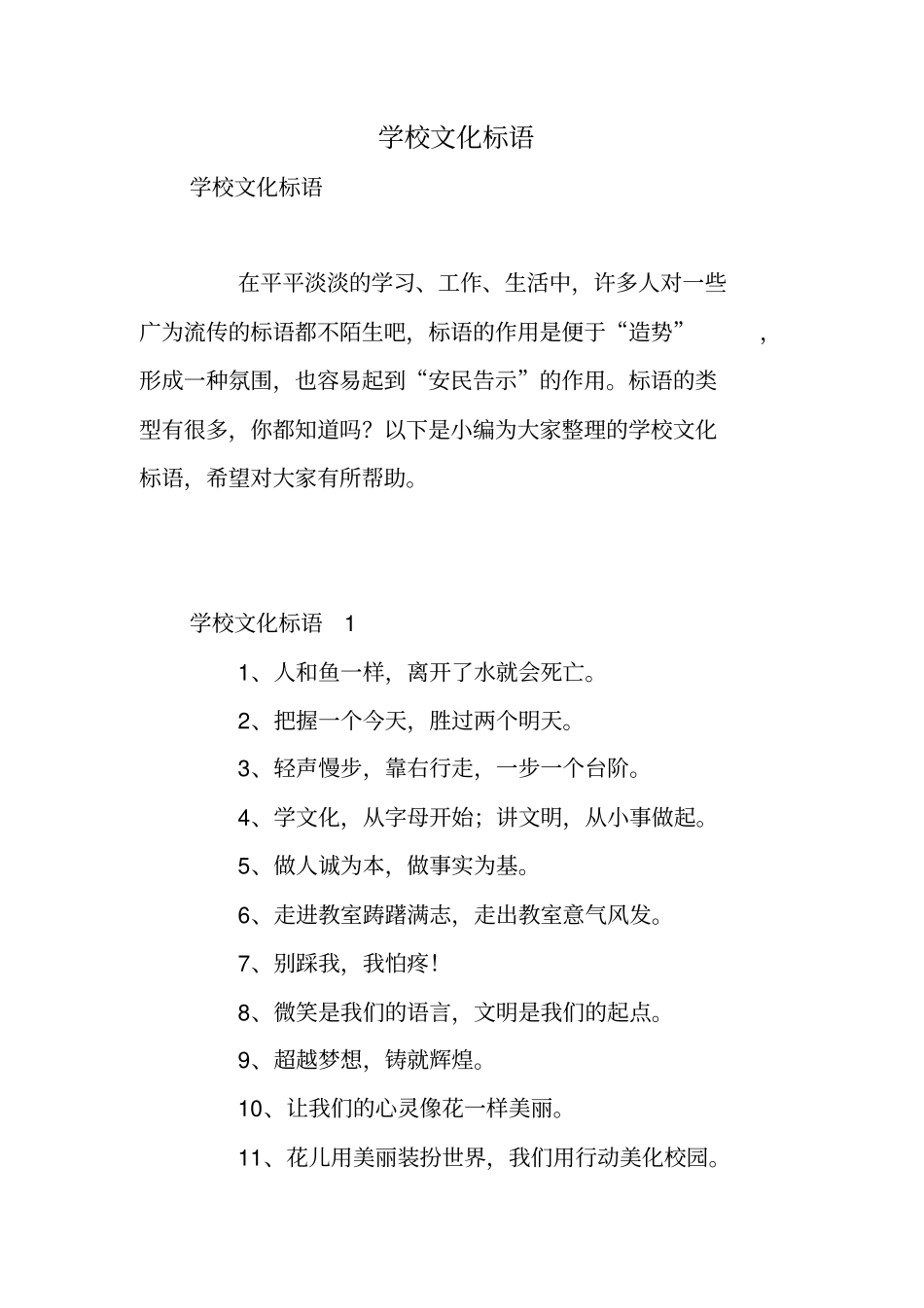 学校文化标语

学校文化标语

在平平淡淡的学习、工作、生活中，许多人对一些广为流传的标语都不陌生吧，标语的作用是便于“造势”，形成一种氛围，也容易起到“安民告示”的作用。标语的类型有很多，你都知道吗？以下是小编为大家整理的学校文化标语，希望对大家有所帮助。

学校文化标语 1

1、人和鱼一样，离开了水就会死亡。

2、把握一个今天，胜过两个明天。

3、轻声慢步，靠右行走，一步一个台阶。

4、学文化，从字母开始；讲文明，从小事做起。

5、做人诚为本，做事实为基。

6、走进教室踌躇满志，走出教室意气风发。

7、别踩我，我怕疼！

8、微笑是我们的语言，文明是我们的起点。

9、超越梦想，铸就辉煌。

10、让我们的心灵像花一样美丽。

11、花儿用美丽装扮世界，我们用行动美化校园。